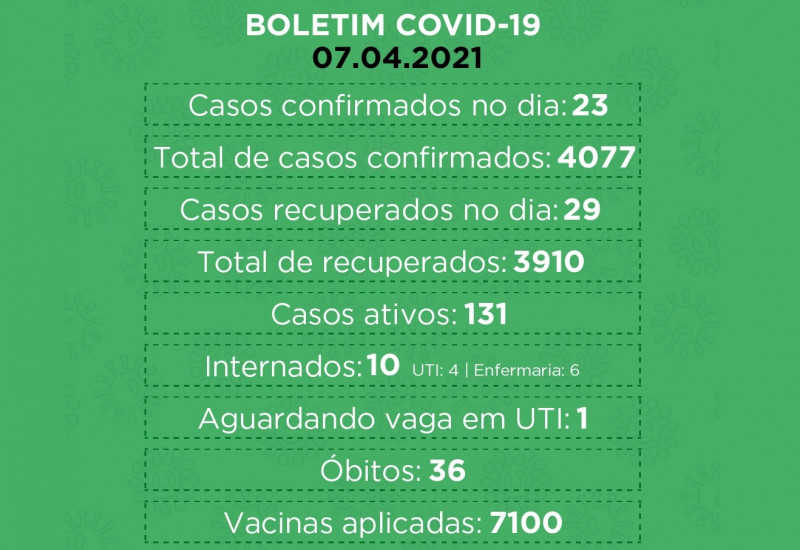 BOLETIM COVID-19
07.04.2021

Casos confirmados no dia: 23

Total de casos confirmados: 4077

Casos recuperados no dia: 29

Total de recuperados: 3910

Casos ativos: 131

Internados: 10 UTI: 4 | Enfermaria: 6

Aguardando vaga em UTI: 1

Óbitos: 36

Vacinas aplicadas: 7100